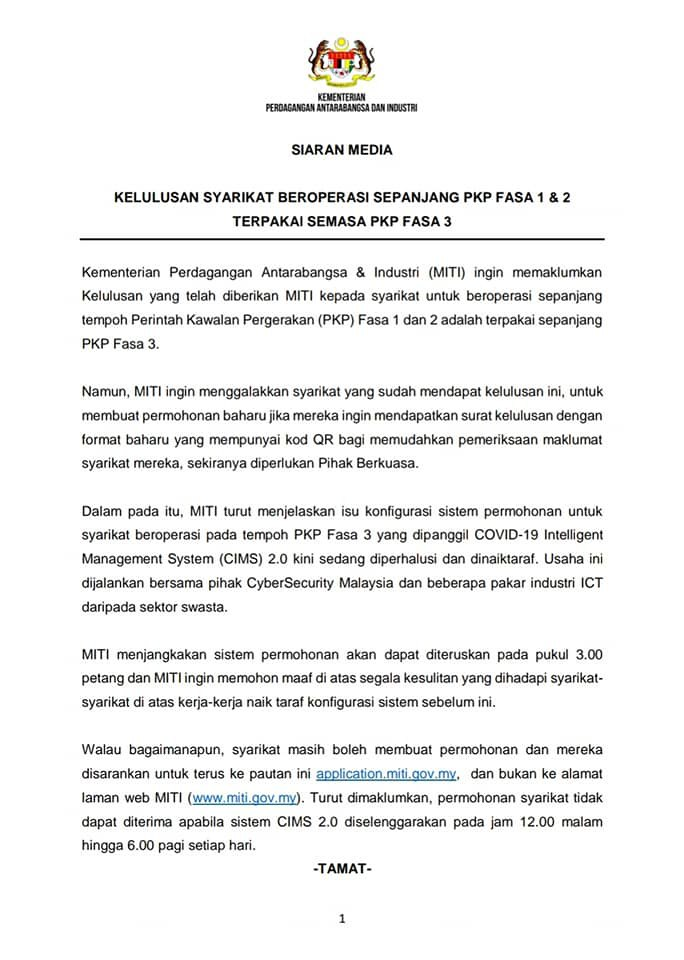 KEMENTERIAN
PERDAGANGAN ANTARABANGSA DAN INDUSTRI

SIARAN MEDIA

KELULUSAN SYARIKAT BEROPERASI SEPANJANG PKP FASA 1 & 2
TERPAKAI SEMASA PKP FASA 3

Kementerian Perdagangan Antarabangsa & Industri (MITI) ingin memaklumkan Kelulusan yang telah diberikan MITI kepada syarikat untuk beroperasi sepanjang tempoh Perintah Kawalan Pergerakan (PKP) Fasa 1 dan 2 adalah terpakai sepanjang PKP Fasa 3.

Namun, MITI ingin menggalakkan syarikat yang sudah mendapat kelulusan ini, untuk membuat permohonan baharu jika mereka ingin mendapatkan surat kelulusan dengan format baharu yang mempunyai kod QR bagi memudahkan pemeriksaan maklumat syarikat mereka, sekiranya diperlukan Pihak Berkuasa.

Dalam pada itu, MITI turut menjelaskan isu konfigurasi sistem permohonan untuk syarikat beroperasi pada tempoh PKP Fasa 3 yang dipanggil COVID-19 Intelligent Management System (CIMS) 2.0 kini sedang diperhalusi dan dinaiktaraf. Usaha ini dijalankan bersama pihak CyberSecurity Malaysia dan beberapa pakar industri ICT daripada sektor swasta.

MITI menjangkakan sistem permohonan akan dapat diteruskan pada pukul 3.00 petang dan MITI ingin memohon maaf di atas segala kesulitan yang dihadapi syarikat-syarikat di atas kerja-kerja naik taraf konfigurasi sistem sebelum ini.

Walau bagaimanapun, syarikat masih boleh membuat permohonan dan mereka disarankan untuk terus ke pautan ini application.miti.gov.my, dan bukan ke alamat laman web MITI (www.miti.gov.my). Turut dimaklumkan, permohonan syarikat tidak dapat diterima apabila sistem CIMS 2.0 diselenggarakan pada jam 12.00 malam hingga 6.00 pagi setiap hari.

-TAMAT-

1